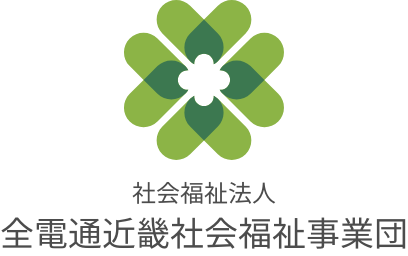 社会福祉法人
全電通近畿社会福祉事業団